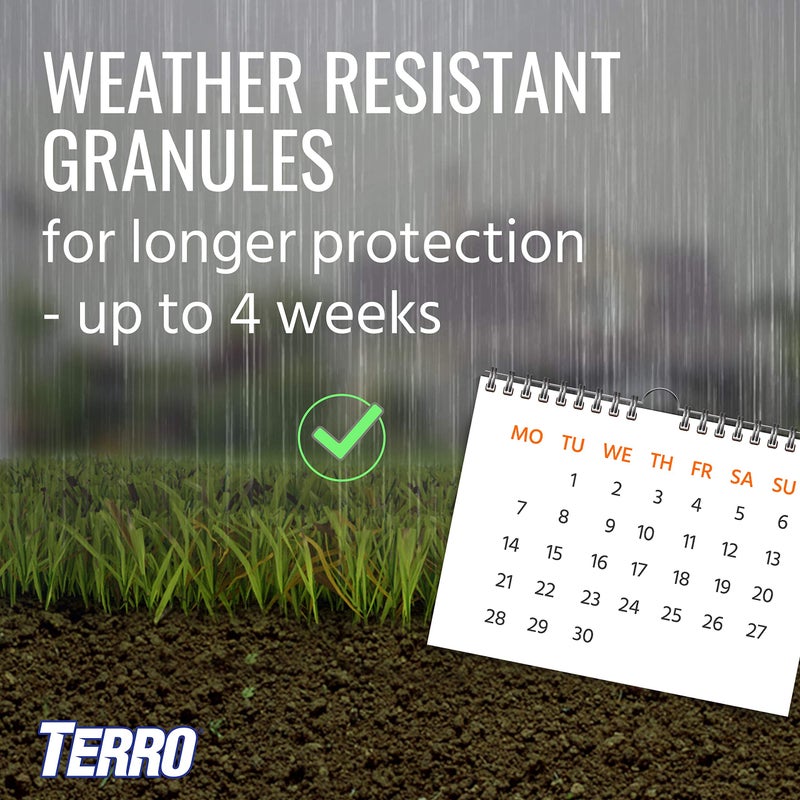 WEATHER RESISTANT GRANULES
for longer protection - up to 4 weeks

| MO | TU | WE | TH | FR | SA | SU |
|---|---|---|---|---|---|---|
| | 1 | 2 | 3 | 4 | 5 | 6 |
| 7 | 8 | 9 | 10 | 11 | 12 | 13 |
| 14 | 15 | 16 | 17 | 18 | 19 | 20 |
| 21 | 22 | 23 | 24 | 25 | 26 | 27 |
| 28 | 29 | 30 | | | | |

TERRO